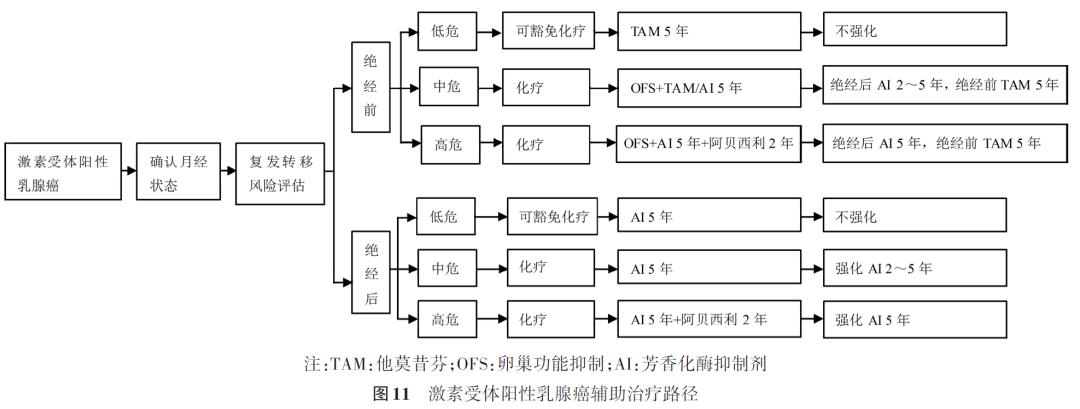 激素受体阳性乳腺癌

确认月经状态

复发转移风险评估

绝经前

低危

可豁免化疗

TAM 5 年

不强化

中危

化疗

OFS+TAM/AI 5 年

绝经后 AI 2～5 年，绝经前 TAM 5 年

高危

化疗

OFS+AI 5 年+阿贝西利 2 年

绝经后 AI 5 年，绝经前 TAM 5 年

绝经后

低危

可豁免化疗

AI 5 年

不强化

中危

化疗

AI 5 年

强化 AI 2～5 年

高危

化疗

AI 5 年+阿贝西利 2 年

强化 AI 5 年

注：TAM：他莫昔芬；OFS：卵巢功能抑制；AI：芳香化酶抑制剂

图11 激素受体阳性乳腺癌辅助治疗路径